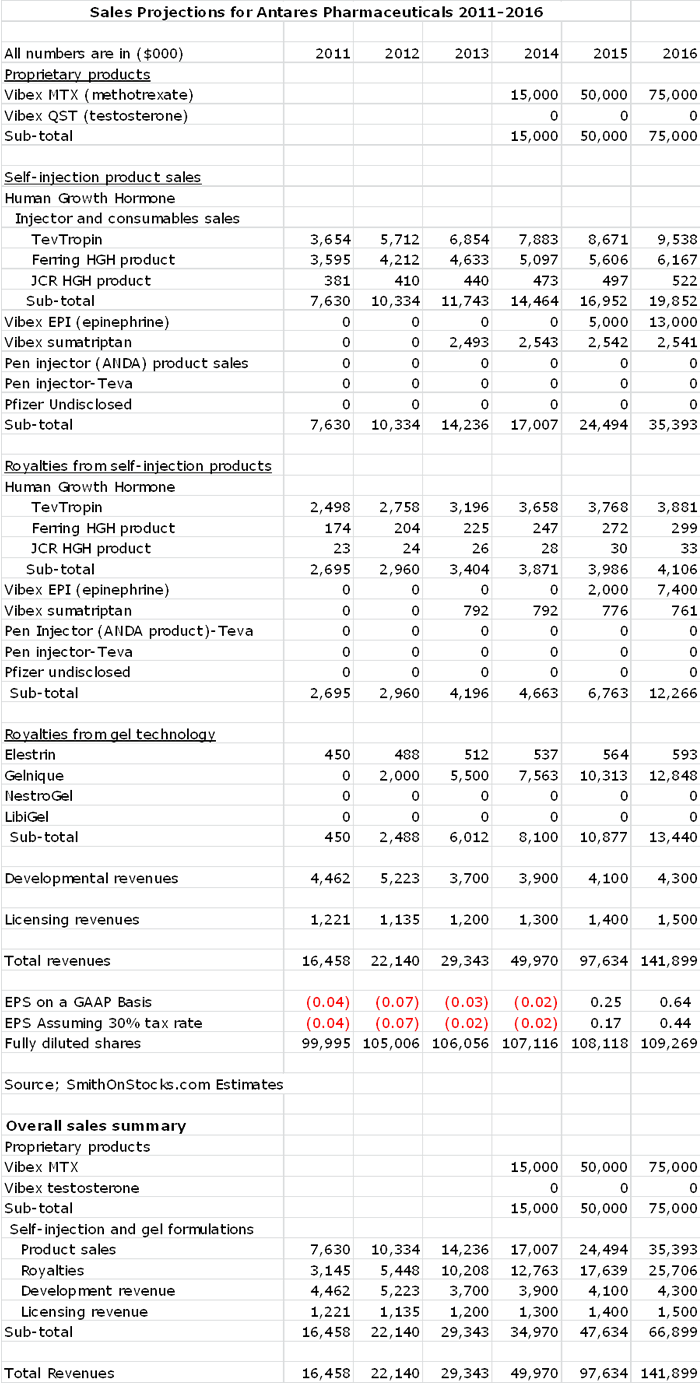 Sales Projections for Antares Pharmaceuticals 2011-2016

| All numbers are in ($000) | 2011 | 2012 | 2013 | 2014 | 2015 | 2016 |
|---|---|---|---|---|---|---|
| Proprietary products | | | | | | |
| Vibex MTX (methotrexate) | | | | 15,000 | 50,000 | 75,000 |
| Vibex QST (testosterone) | | | | 0 | 0 | 0 |
| Sub-total | | | | 15,000 | 50,000 | 75,000 |
| | | | | | | |
| Self-injection product sales | | | | | | |
| Human Growth Hormone | | | | | | |
| Injector and consumables sales | | | | | | |
| TevTropin | 3,654 | 5,712 | 6,854 | 7,883 | 8,671 | 9,538 |
| Ferring HGH product | 3,595 | 4,212 | 4,633 | 5,097 | 5,606 | 6,167 |
| JCR HGH product | 381 | 410 | 440 | 473 | 497 | 522 |
| Sub-total | 7,630 | 10,334 | 11,743 | 14,464 | 16,952 | 19,852 |
| Vibex EPI (epinephrine) | 0 | 0 | 0 | 0 | 5,000 | 13,000 |
| Vibex sumatriptan | 0 | 0 | 2,493 | 2,543 | 2,542 | 2,541 |
| Pen injector (ANDA) product sales | 0 | 0 | 0 | 0 | 0 | 0 |
| Pen injector-Teva | 0 | 0 | 0 | 0 | 0 | 0 |
| Pfizer Undisclosed | 0 | 0 | 0 | 0 | 0 | 0 |
| Sub-total | 7,630 | 10,334 | 14,236 | 17,007 | 24,494 | 35,393 |
| | | | | | | |
| Royalties from self-injection products | | | | | | |
| Human Growth Hormone | | | | | | |
| TevTropin | 2,498 | 2,758 | 3,196 | 3,658 | 3,768 | 3,881 |
| Ferring HGH product | 174 | 204 | 225 | 247 | 272 | 299 |
| JCR HGH product | 23 | 24 | 26 | 28 | 30 | 33 |
| Sub-total | 2,695 | 2,960 | 3,404 | 3,871 | 3,986 | 4,106 |
| Vibex EPI (epinephrine) | 0 | 0 | 0 | 0 | 2,000 | 7,400 |
| Vibex sumatriptan | 0 | 0 | 792 | 792 | 776 | 761 |
| Pen Injector (ANDA product)-Teva | 0 | 0 | 0 | 0 | 0 | 0 |
| Pen injector-Teva | 0 | 0 | 0 | 0 | 0 | 0 |
| Pfizer undisclosed | 0 | 0 | 0 | 0 | 0 | 0 |
| Sub-total | 2,695 | 2,960 | 4,196 | 4,663 | 6,763 | 12,266 |
| | | | | | | |
| Royalties from gel technology | | | | | | |
| Elestrin | 450 | 488 | 512 | 537 | 564 | 593 |
| Gelnique | 0 | 2,000 | 5,500 | 7,563 | 10,313 | 12,848 |
| NestroGel | 0 | 0 | 0 | 0 | 0 | 0 |
| LibiGel | 0 | 0 | 0 | 0 | 0 | 0 |
| Sub-total | 450 | 2,488 | 6,012 | 8,100 | 10,877 | 13,440 |
| | | | | | | |
| Developmental revenues | 4,462 | 5,223 | 3,700 | 3,900 | 4,100 | 4,300 |
| | | | | | | |
| Licensing revenues | 1,221 | 1,135 | 1,200 | 1,300 | 1,400 | 1,500 |
| | | | | | | |
| Total revenues | 16,458 | 22,140 | 29,343 | 49,970 | 97,634 | 141,899 |
| | | | | | | |
| EPS on a GAAP Basis | (0.04) | (0.07) | (0.03) | (0.02) | 0.25 | 0.64 |
| EPS Assuming 30% tax rate | (0.04) | (0.07) | (0.02) | (0.02) | 0.17 | 0.44 |
| Fully diluted shares | 99,995 | 105,006 | 106,056 | 107,116 | 108,118 | 109,269 |
| | | | | | | |
| Source; SmithOnStocks.com Estimates | | | | | | |
| | | | | | | |
| Overall sales summary | | | | | | |
| Proprietary products | | | | | | |
| Vibex MTX | | | | 15,000 | 50,000 | 75,000 |
| Vibex testosterone | | | | 0 | 0 | 0 |
| Sub-total | | | | 15,000 | 50,000 | 75,000 |
| Self-injection and gel formulations | | | | | | |
| Product sales | 7,630 | 10,334 | 14,236 | 17,007 | 24,494 | 35,393 |
| Royalties | 3,145 | 5,448 | 10,208 | 12,763 | 17,639 | 25,706 |
| Development revenue | 4,462 | 5,223 | 3,700 | 3,900 | 4,100 | 4,300 |
| Licensing revenue | 1,221 | 1,135 | 1,200 | 1,300 | 1,400 | 1,500 |
| Sub-total | 16,458 | 22,140 | 29,343 | 34,970 | 47,634 | 66,899 |
| | | | | | | |
| Total Revenues | 16,458 | 22,140 | 29,343 | 49,970 | 97,634 | 141,899 |